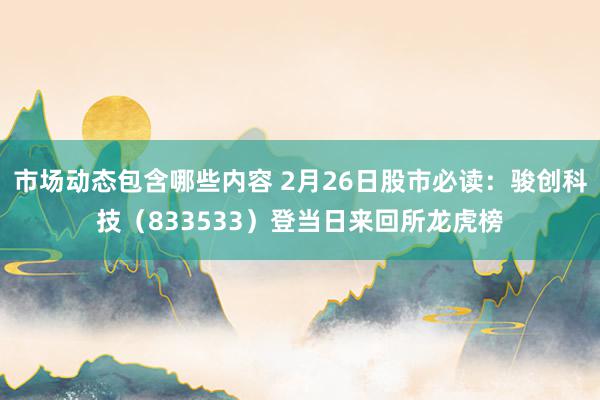 市场动态包含哪些内容 2月26日股市必读：骏创科技（833533）登当日来回所龙虎榜